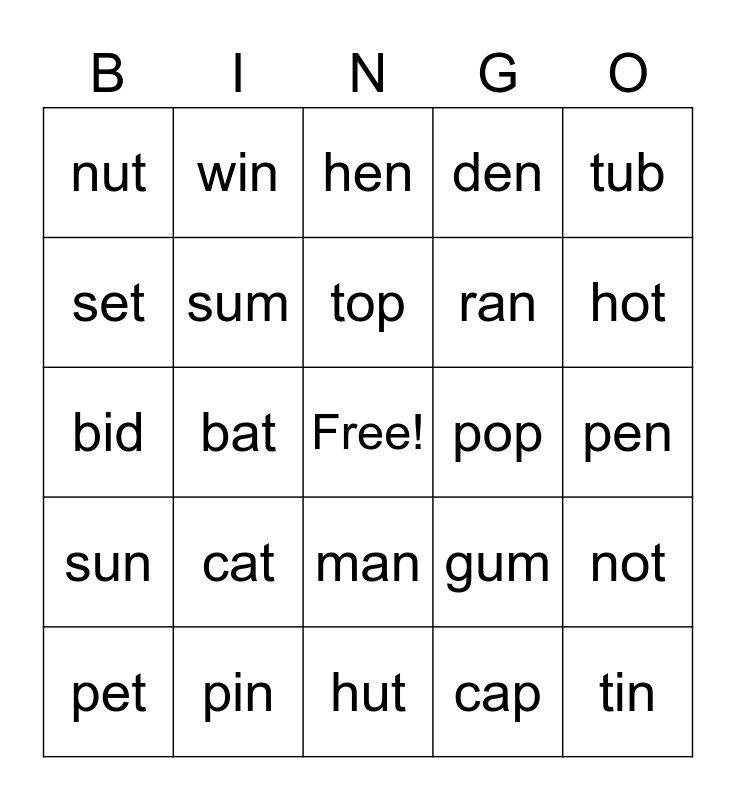 | B | I | N | G | O |
|---|---|---|---|---|
| nut | win | hen | den | tub |
| set | sum | top | ran | hot |
| bid | bat | Free! | pop | pen |
| sun | cat | man | gum | not |
| pet | pin | hut | cap | tin |